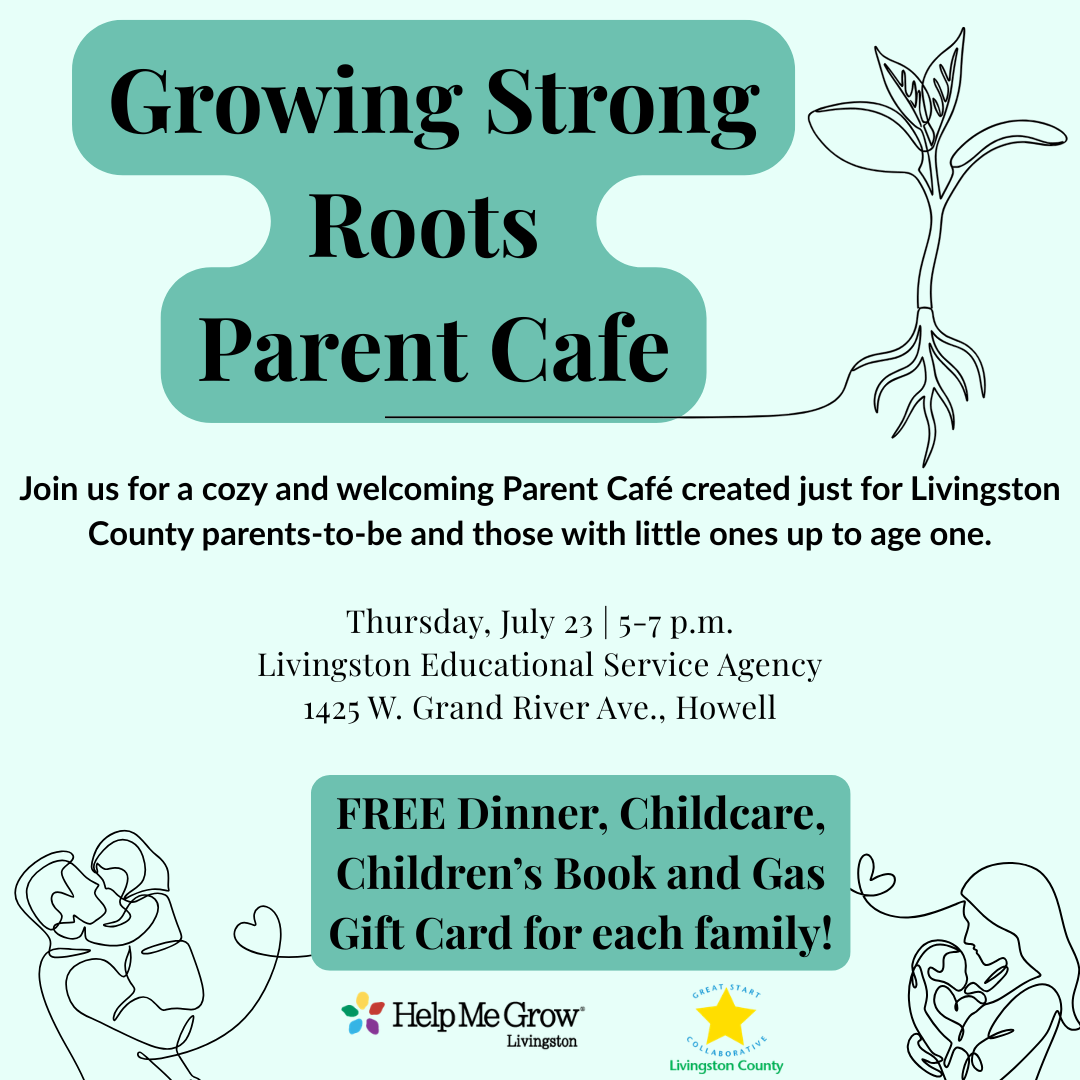 Growing Strong Roots Parent Cafe

Join us for a cozy and welcoming Parent Café created just for Livingston County parents-to-be and those with little ones up to age one.

Thursday, July 23 | 5-7 p.m.
Livingston Educational Service Agency
1425 W. Grand River Ave., Howell

FREE Dinner, Childcare, Children's Book and Gas Gift Card for each family!

Help Me Grow®
Livingston

GREAT START COLLABORATIVE
Livingston County